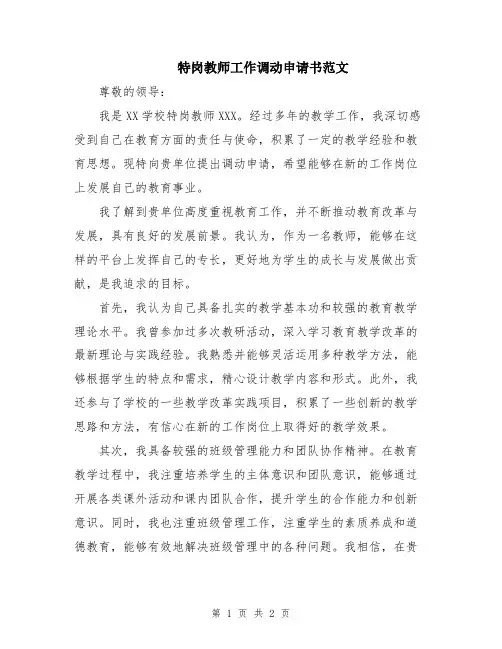 特岗教师工作调动申请书范文

尊敬的领导：

我是XX学校特岗教师XXX。经过多年的教学工作，我深切感受到自己在教育方面的责任与使命，积累了一定的教学经验和教育思想。现特向贵单位提出调动申请，希望能够在新的工作岗位上发展自己的教育事业。

我了解到贵单位高度重视教育工作，并不断推动教育改革与发展，具有良好的发展前景。我认为，作为一名教师，能够在这样的平台上发挥自己的专长，更好地为学生的成长与发展做出贡献，是我追求的目标。

首先，我认为自己具备扎实的教学基本功和较强的教育教学理论水平。我曾参加过多次教研活动，深入学习教育教学改革的最新理论与实践经验。我熟悉并能够灵活运用多种教学方法，能够根据学生的特点和需求，精心设计教学内容和形式。此外，我还参与了学校的一些教学改革实践项目，积累了一些创新的教学思路和方法，有信心在新的工作岗位上取得好的教学效果。

其次，我具备较强的班级管理能力和团队协作精神。在教育教学过程中，我注重培养学生的主体意识和团队意识，能够通过开展各类课外活动和课内团队合作，提升学生的合作能力和创新意识。同时，我也注重班级管理工作，注重学生的素质养成和道德教育，能够有效地解决班级管理中的各种问题。我相信，在贵

第 1 页 共 2 页